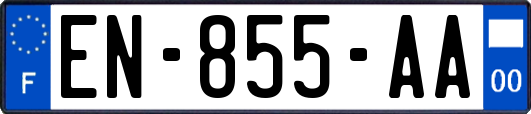 F
EN-855-AA
00